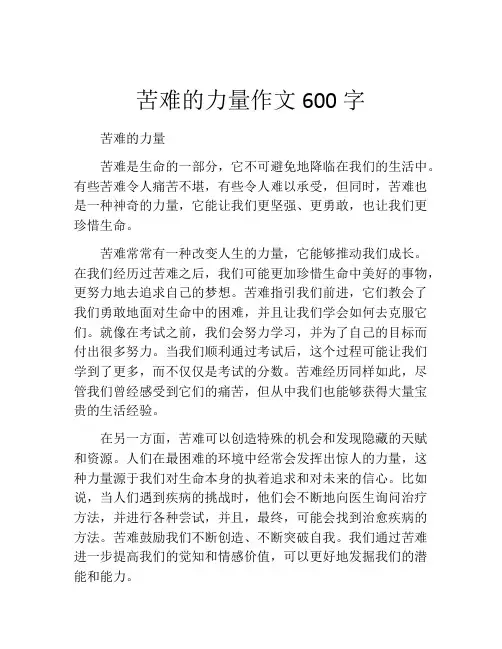 苦难的力量作文 600 字

苦难的力量

苦难是生命的一部分，它不可避免地降临在我们的生活中。有些苦难令人痛苦不堪，有些令人难以承受，但同时，苦难也是一种神奇的力量，它能让我们更坚强、更勇敢，也让我们更珍惜生命。

苦难常常有一种改变人生的力量，它能够推动我们成长。在我们经历过苦难之后，我们可能更加珍惜生命中美好的事物，更努力地去追求自己的梦想。苦难指引我们前进，它们教会了我们勇敢地面对生命中的困难，并且让我们学会如何去克服它们。就像在考试之前，我们会努力学习，并为了自己的目标而付出很多努力。当我们顺利通过考试后，这个过程可能让我们学到了更多，而不仅仅是考试的分数。苦难经历同样如此，尽管我们曾经感受到它们的痛苦，但从中我们也能够获得大量宝贵的生活经验。

在另一方面，苦难可以创造特殊的机会和发现隐藏的天赋和资源。人们在最困难的环境中经常会发挥出惊人的力量，这种力量源于我们对生命本身的执着追求和对未来的信心。比如说，当人们遇到疾病的挑战时，他们会不断地向医生询问治疗方法，并进行各种尝试，并且，最终，可能会找到治愈疾病的方法。苦难鼓励我们不断创造、不断突破自我。我们通过苦难进一步提高我们的觉知和情感价值，可以更好地发掘我们的潜能和能力。